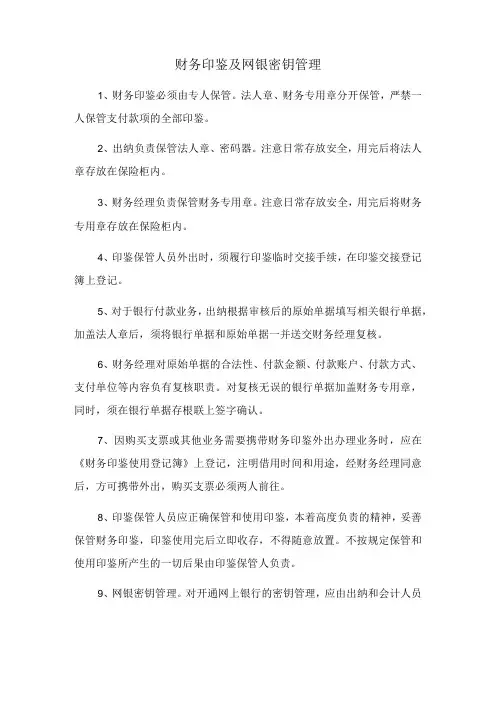 财务印鉴及网银密钥管理

1、财务印鉴必须由专人保管。法人章、财务专用章分开保管，严禁一人保管支付款项的全部印鉴。

2、出纳负责保管法人章、密码器。注意日常存放安全，用完后将法人章存放在保险柜内。

3、财务经理负责保管财务专用章。注意日常存放安全，用完后将财务专用章存放在保险柜内。

4、印鉴保管人员外出时，须履行印鉴临时交接手续，在印鉴交接登记簿上登记。

5、对于银行付款业务，出纳根据审核后的原始单据填写相关银行单据，加盖法人章后，须将银行单据和原始单据一并送交财务经理复核。

6、财务经理对原始单据的合法性、付款金额、付款账户、付款方式、支付单位等内容负有复核职责。对复核无误的银行单据加盖财务专用章，同时，须在银行单据存根联上签字确认。

7、因购买支票或其他业务需要携带财务印鉴外出办理业务时，应在《财务印鉴使用登记簿》上登记，注明借用时间和用途，经财务经理同意后，方可携带外出，购买支票必须两人前往。

8、印鉴保管人员应正确保管和使用印鉴，本着高度负责的精神，妥善保管财务印鉴，印鉴使用完后立即收存，不得随意放置。不按规定保管和使用印鉴所产生的一切后果由印鉴保管人负责。

9、网银密钥管理。对开通网上银行的密钥管理，应由出纳和会计人员